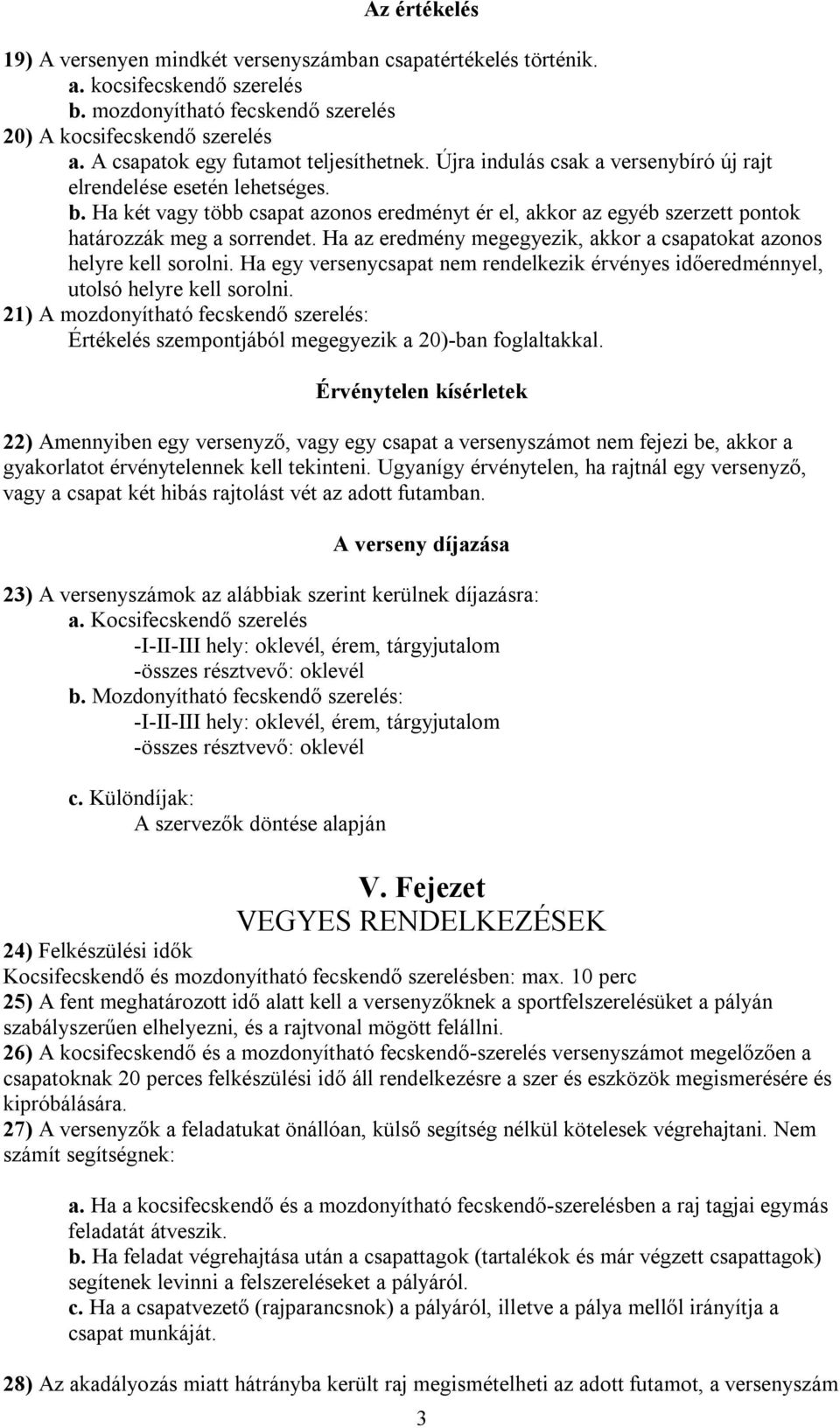 Az értékelés

19) A versenyen mindkét versenyszámban csapatértékelés történik.
a. kocsifecskendő szerelés
b. mozdonyítható fecskendő szerelés
20) A kocsifecskendő szerelés
a. A csapatok egy futamot teljesíthetnek. Újra indulás csak a versenybíró új rajt elrendelése esetén lehetséges.
b. Ha két vagy több csapat azonos eredményt ér el, akkor az egyéb szerzett pontok határozzák meg a sorrendet. Ha az eredmény megegyezik, akkor a csapatokat azonos helyre kell sorolni. Ha egy versenycsapat nem rendelkezik érvényes időeredménnyel, utolsó helyre kell sorolni.
21) A mozdonyítható fecskendő szerelés:
Értékelés szempontjából megegyezik a 20)-ban foglaltakkal.

Érvénytelen kísérletek

22) Amennyiben egy versenyző, vagy egy csapat a versenyszámot nem fejezi be, akkor a gyakorlatot érvénytelennek kell tekinteni. Ugyanígy érvénytelen, ha rajtnál egy versenyző, vagy a csapat két hibás rajtolást vét az adott futamban.

A verseny díjazása

23) A versenyszámok az alábbiak szerint kerülnek díjazásra:
a. Kocsifecskendő szerelés
-I-II-III hely: oklevél, érem, tárgyjutalom
-összes résztvevő: oklevél
b. Mozdonyítható fecskendő szerelés:
-I-II-III hely: oklevél, érem, tárgyjutalom
-összes résztvevő: oklevél

c. Különdíjak:
A szervezők döntése alapján

V. Fejezet
VEGYES RENDELKEZÉSEK
24) Felkészülési idők
Kocsifecskendő és mozdonyítható fecskendő szerelésben: max. 10 perc
25) A fent meghatározott idő alatt kell a versenyzőknek a sportfelszerelésüket a pályán szabályszerűen elhelyezni, és a rajtvonal mögött felállni.
26) A kocsifecskendő és a mozdonyítható fecskendő-szerelés versenyszámot megelőzően a csapatoknak 20 perces felkészülési idő áll rendelkezésre a szer és eszközök megismerésére és kipróbálására.
27) A versenyzők a feladatukat önállóan, külső segítség nélkül kötelesek végrehajtani. Nem számít segítségnek:

a. Ha a kocsifecskendő és a mozdonyítható fecskendő-szerelésben a raj tagjai egymás feladatát átveszik.
b. Ha feladat végrehajtása után a csapattagok (tartalékok és már végzett csapattagok) segítenek levinni a felszereléseket a pályáról.
c. Ha a csapatvezető (rajparancsnok) a pályáról, illetve a pálya mellől irányítja a csapat munkáját.

28) Az akadályozás miatt hátrányba került raj megismételheti az adott futamot, a versenyszám

3